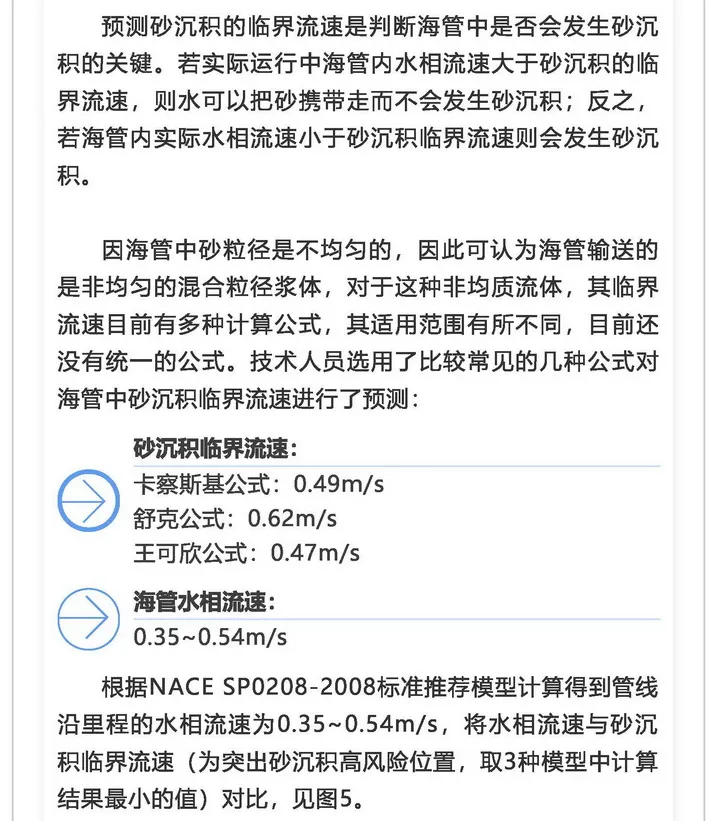 预测砂沉积的临界流速是判断海管中是否会发生砂沉积的关键。若实际运行中海管内水相流速大于砂沉积的临界流速，则水可以把砂携带走而不会发生砂沉积；反之，若海管内实际水相流速小于砂沉积临界流速则会发生砂沉积。

因海管中砂粒径是不均匀的，因此可认为海管输送的是非均匀的混合粒径浆体，对于这种非均质流体，其临界流速目前有多种计算公式，其适用范围有所不同，目前还没有统一的公式。技术人员选用了比较常见的几种公式对海管中砂沉积临界流速进行了预测：

砂沉积临界流速：
卡察斯基公式：0.49m/s
舒克公式：0.62m/s
王可欣公式：0.47m/s

海管水相流速：
0.35~0.54m/s

根据NACE SP0208-2008标准推荐模型计算得到管线沿里程的水相流速为0.35~0.54m/s，将水相流速与砂沉积临界流速（为突出砂沉积高风险位置，取3种模型中计算结果最小的值）对比，见图5。